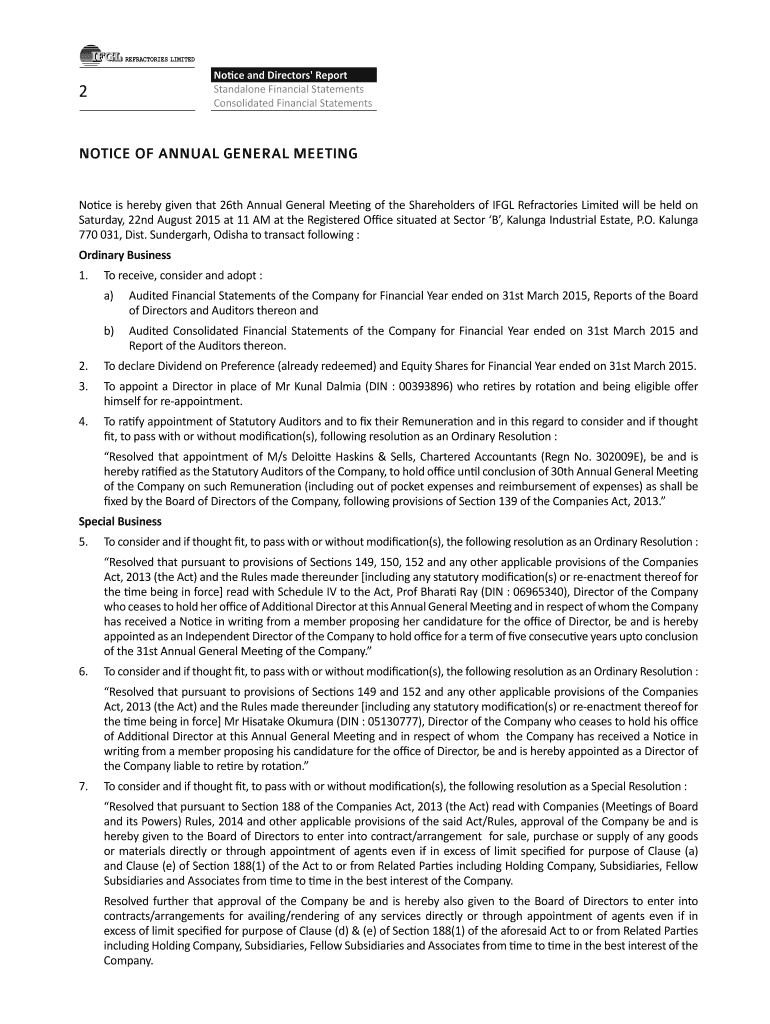 IFGL REFRACTORIES LIMITED

2

Notice and Directors' Report
Standalone Financial Statements
Consolidated Financial Statements

NOTICE OF ANNUAL GENERAL MEETING

Notice is hereby given that 26th Annual General Meeting of the Shareholders of IFGL Refractories Limited will be held on Saturday, 22nd August 2015 at 11 AM at the Registered Office situated at Sector 'B', Kalunga Industrial Estate, P.O. Kalunga 770 031, Dist. Sundergarh, Odisha to transact following :

Ordinary Business

1. To receive, consider and adopt :

a) Audited Financial Statements of the Company for Financial Year ended on 31st March 2015, Reports of the Board of Directors and Auditors thereon and

b) Audited Consolidated Financial Statements of the Company for Financial Year ended on 31st March 2015 and Report of the Auditors thereon.

2. To declare Dividend on Preference (already redeemed) and Equity Shares for Financial Year ended on 31st March 2015.

3. To appoint a Director in place of Mr Kunal Dalmia (DIN : 00393896) who retires by rotation and being eligible offer himself for re-appointment.

4. To ratify appointment of Statutory Auditors and to fix their Remuneration and in this regard to consider and if thought fit, to pass with or without modification(s), following resolution as an Ordinary Resolution :

"Resolved that appointment of M/s Deloitte Haskins & Sells, Chartered Accountants (Regn No. 302009E), be and is hereby ratified as the Statutory Auditors of the Company, to hold office until conclusion of 30th Annual General Meeting of the Company on such Remuneration (including out of pocket expenses and reimbursement of expenses) as shall be fixed by the Board of Directors of the Company, following provisions of Section 139 of the Companies Act, 2013."

Special Business

5. To consider and if thought fit, to pass with or without modification(s), the following resolution as an Ordinary Resolution :

"Resolved that pursuant to provisions of Sections 149, 150, 152 and any other applicable provisions of the Companies Act, 2013 (the Act) and the Rules made thereunder [including any statutory modification(s) or re-enactment thereof for the time being in force] read with Schedule IV to the Act, Prof Bharati Ray (DIN : 06965340), Director of the Company who ceases to hold her office of Additional Director at this Annual General Meeting and in respect of whom the Company has received a Notice in writing from a member proposing her candidature for the office of Director, be and is hereby appointed as an Independent Director of the Company to hold office for a term of five consecutive years upto conclusion of the 31st Annual General Meeting of the Company."

6. To consider and if thought fit, to pass with or without modification(s), the following resolution as an Ordinary Resolution :

"Resolved that pursuant to provisions of Sections 149 and 152 and any other applicable provisions of the Companies Act, 2013 (the Act) and the Rules made thereunder [including any statutory modification(s) or re-enactment thereof for the time being in force] Mr Hisatake Okumura (DIN : 05130777), Director of the Company who ceases to hold his office of Additional Director at this Annual General Meeting and in respect of whom the Company has received a Notice in writing from a member proposing his candidature for the office of Director, be and is hereby appointed as a Director of the Company liable to retire by rotation."

7. To consider and if thought fit, to pass with or without modification(s), the following resolution as a Special Resolution :

"Resolved that pursuant to Section 188 of the Companies Act, 2013 (the Act) read with Companies (Meetings of Board and its Powers) Rules, 2014 and other applicable provisions of the said Act/Rules, approval of the Company be and is hereby given to the Board of Directors to enter into contract/arrangement for sale, purchase or supply of any goods or materials directly or through appointment of agents even if in excess of limit specified for purpose of Clause (a) and Clause (e) of Section 188(1) of the Act to or from Related Parties including Holding Company, Subsidiaries, Fellow Subsidiaries and Associates from time to time in the best interest of the Company.

Resolved further that approval of the Company be and is hereby also given to the Board of Directors to enter into contracts/arrangements for availing/rendering of any services directly or through appointment of agents even if in excess of limit specified for purpose of Clause (d) & (e) of Section 188(1) of the aforesaid Act to or from Related Parties including Holding Company, Subsidiaries, Fellow Subsidiaries and Associates from time to time in the best interest of the Company.